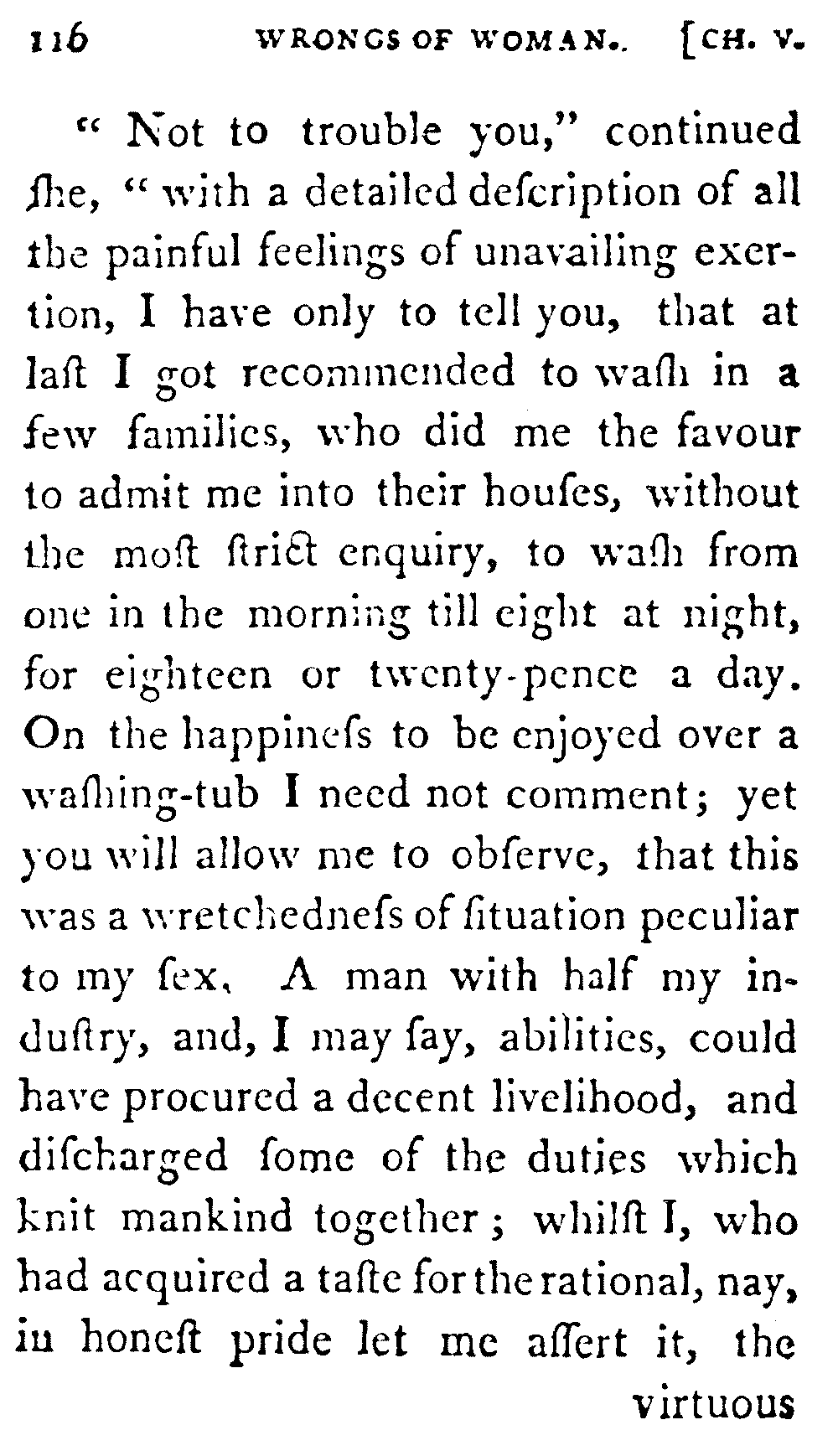 116 WRONGS OF WOMAN. [CH. V.

" Not to trouble you," continued ſhe, " with a detailed deſcription of all the painful feelings of unavailing exertion, I have only to tell you, that at laſt I got recommended to waſh in a few families, who did me the favour to admit me into their houſes, without the moſt ſtrict enquiry, to waſh from one in the morning till eight at night, for eighteen or twenty-pence a day. On the happineſs to be enjoyed over a waſhing-tub I need not comment; yet you will allow me to obſerve, that this was a wretchedneſs of ſituation peculiar to my ſex. A man with half my induſtry, and, I may ſay, abilities, could have procured a decent livelihood, and diſcharged ſome of the duties which knit mankind together; whilſt I, who had acquired a taſte for the rational, nay, in honeſt pride let me aſſert it, the virtuous